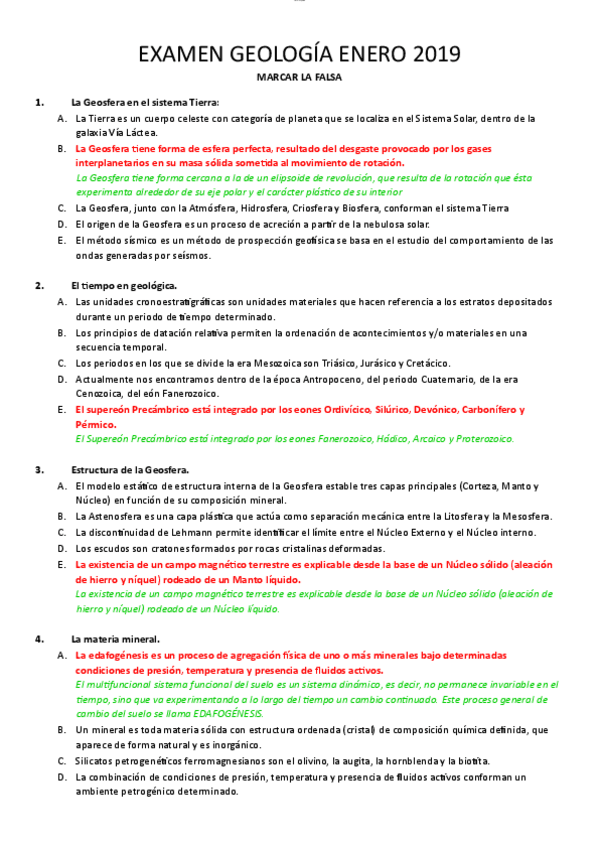 EXAMEN GEOLOGÍA ENERO 2019

MARCAR LA FALSA

1. La Geosfera en el sistema Tierra:

A. La Tierra es un cuerpo celeste con categoría de planeta que se localiza en el Sistema Solar, dentro de la galaxia Vía Láctea.

B. La Geosfera tiene forma de esfera perfecta, resultado del desgaste provocado por los gases interplanetarios en su masa sólida sometida al movimiento de rotación.
La Geosfera tiene forma cercana a la de un elipsoide de revolución, que resulta de la rotación que ésta experimenta alrededor de su eje polar y el carácter plástico de su interior

C. La Geosfera, junto con la Atmósfera, Hidrosfera, Criosfera y Biosfera, conforman el sistema Tierra

D. El origen de la Geosfera es un proceso de acreción a partir de la nebulosa solar.

E. El método sísmico es un método de prospección geofísica se basa en el estudio del comportamiento de las ondas generadas por seísmos.

2. El tiempo en geológica.

A. Las unidades cronoestratigráficas son unidades materiales que hacen referencia a los estratos depositados durante un periodo de tiempo determinado.

B. Los principios de datación relativa permiten la ordenación de acontecimientos y/o materiales en una secuencia temporal.

C. Los periodos en los que se divide la era Mesozoica son Triásico, Jurásico y Cretácico.

D. Actualmente nos encontramos dentro de la época Antropoceno, del periodo Cuaternario, de la era Cenozoica, del eón Fanerozoico.

E. El supereón Precámbrico está integrado por los eones Ordivícico, Silúrico, Devónico, Carbonífero y Pérmico.
El Supereón Precámbrico está integrado por los eones Fanerozoico, Hádico, Arcaico y Proterozoico.

3. Estructura de la Geosfera.

A. El modelo estático de estructura interna de la Geosfera estable tres capas principales (Corteza, Manto y Núcleo) en función de su composición mineral.

B. La Astenosfera es una capa plástica que actúa como separación mecánica entre la Litosfera y la Mesosfera.

C. La discontinuidad de Lehmann permite identificar el límite entre el Núcleo Externo y el Núcleo interno.

D. Los escudos son cratones formados por rocas cristalinas deformadas.

E. La existencia de un campo magnético terrestre es explicable desde la base de un Núcleo sólido (aleación de hierro y níquel) rodeado de un Manto líquido.
La existencia de un campo magnético terrestre es explicable desde la base de un Núcleo sólido (aleación de hierro y níquel) rodeado de un Núcleo líquido.

4. La materia mineral.

A. La edafogénesis es un proceso de agregación física de uno o más minerales bajo determinadas condiciones de presión, temperatura y presencia de fluidos activos.
El multifuncional sistema funcional del suelo es un sistema dinámico, es decir, no permanece invariable en el tiempo, sino que va experimentando a lo largo del tiempo un cambio continuado. Este proceso general de cambio del suelo se llama EDAFOGÉNESIS.

B. Un mineral es toda materia sólida con estructura ordenada (cristal) de composición química definida, que aparece de forma natural y es inorgánico.

C. Silicatos petrogenéticos ferromagnesianos son el olivino, la augita, la hornblenda y la biotita.

D. La combinación de condiciones de presión, temperatura y presencia de fluidos activos conforman un ambiente petrogénico determinado.